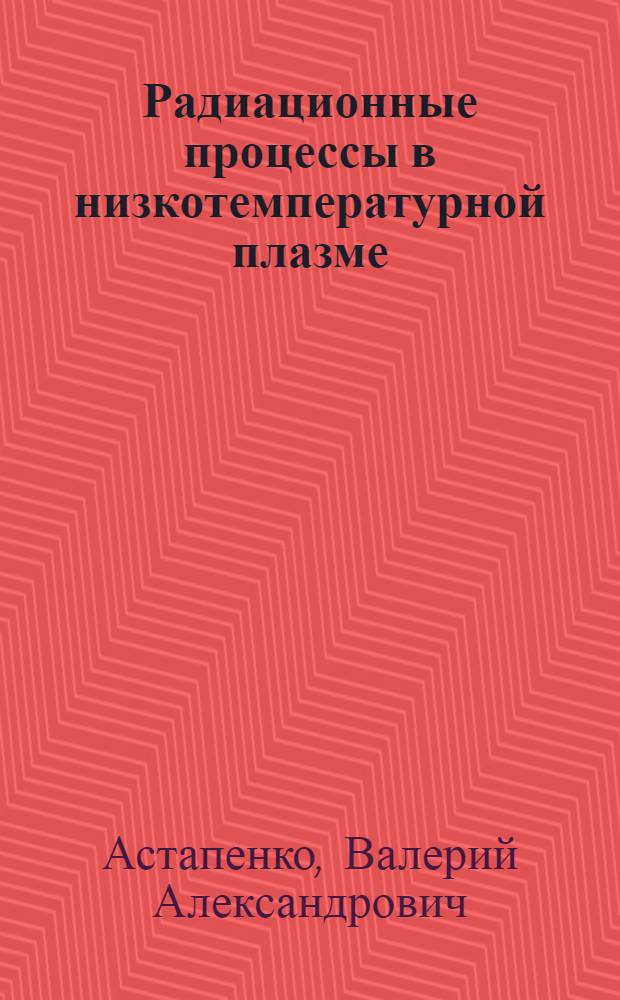 Радиационные процессы в низкотемпературной плазме

Астапенко, Валерий Александрович